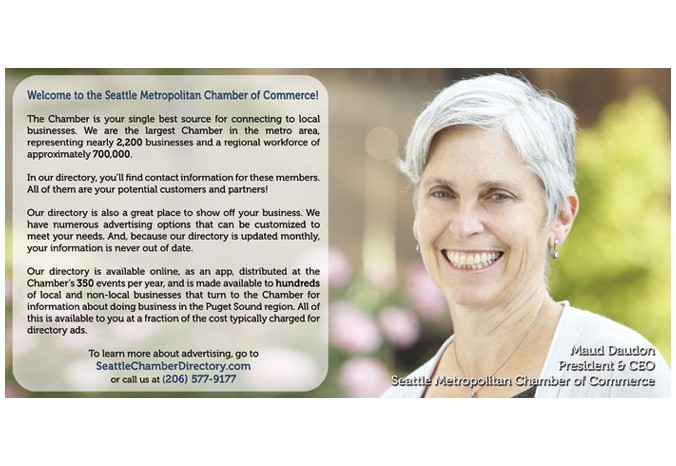 Welcome to the Seattle Metropolitan Chamber of Commerce!

The Chamber is your single best source for connecting to local businesses. We are the largest Chamber in the metro area, representing nearly 2,200 businesses and a regional workforce of approximately 700,000.

In our directory, you'll find contact information for these members. All of them are your potential customers and partners!

Our directory is also a great place to show off your business. We have numerous advertising options that can be customized to meet your needs. And, because our directory is updated monthly, your information is never out of date.

Our directory is available online, as an app, distributed at the Chamber's 350 events per year, and is made available to hundreds of local and non-local businesses that turn to the Chamber for information about doing business in the Puget Sound region. All of this is available to you at a fraction of the cost typically charged for directory ads.

To learn more about advertising, go to SeattleChamberDirectory.com or call us at (206) 577-9177

Maud Daudon
President & CEO
Seattle Metropolitan Chamber of Commerce